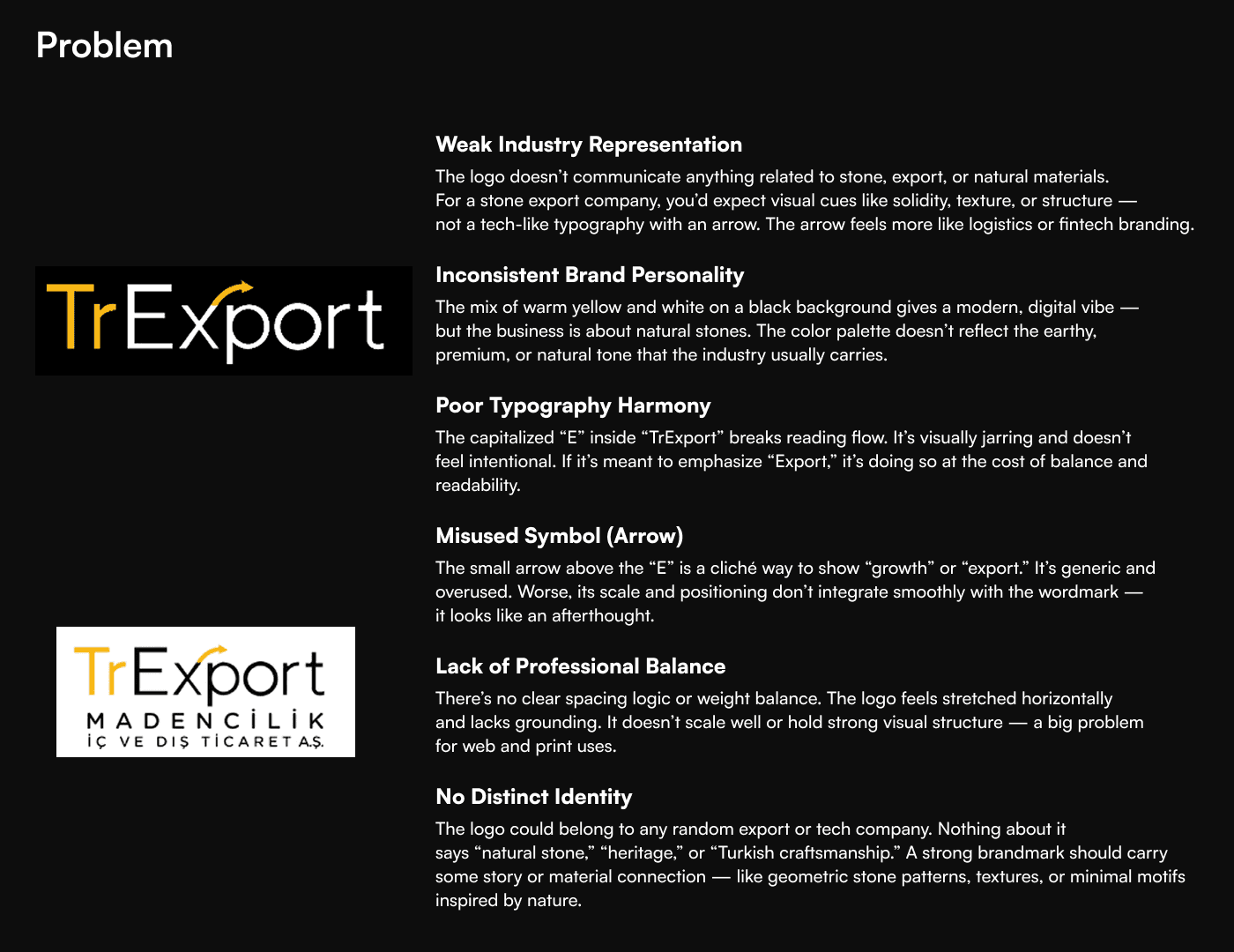 Problem

TrExport

TrExport
MADENCİLİK
İÇ VE DIŞ TİCARET A.Ş.

Weak Industry Representation

The logo doesn't communicate anything related to stone, export, or natural materials. For a stone export company, you'd expect visual cues like solidity, texture, or structure — not a tech-like typography with an arrow. The arrow feels more like logistics or fintech branding.

Inconsistent Brand Personality

The mix of warm yellow and white on a black background gives a modern, digital vibe — but the business is about natural stones. The color palette doesn't reflect the earthy, premium, or natural tone that the industry usually carries.

Poor Typography Harmony

The capitalized "E" inside "TrExport" breaks reading flow. It's visually jarring and doesn't feel intentional. If it's meant to emphasize "Export," it's doing so at the cost of balance and readability.

Misused Symbol (Arrow)

The small arrow above the "E" is a cliché way to show "growth" or "export." It's generic and overused. Worse, its scale and positioning don't integrate smoothly with the wordmark — it looks like an afterthought.

Lack of Professional Balance

There's no clear spacing logic or weight balance. The logo feels stretched horizontally and lacks grounding. It doesn't scale well or hold strong visual structure — a big problem for web and print uses.

No Distinct Identity

The logo could belong to any random export or tech company. Nothing about it says "natural stone," "heritage," or "Turkish craftsmanship." A strong brandmark should carry some story or material connection — like geometric stone patterns, textures, or minimal motifs inspired by nature.